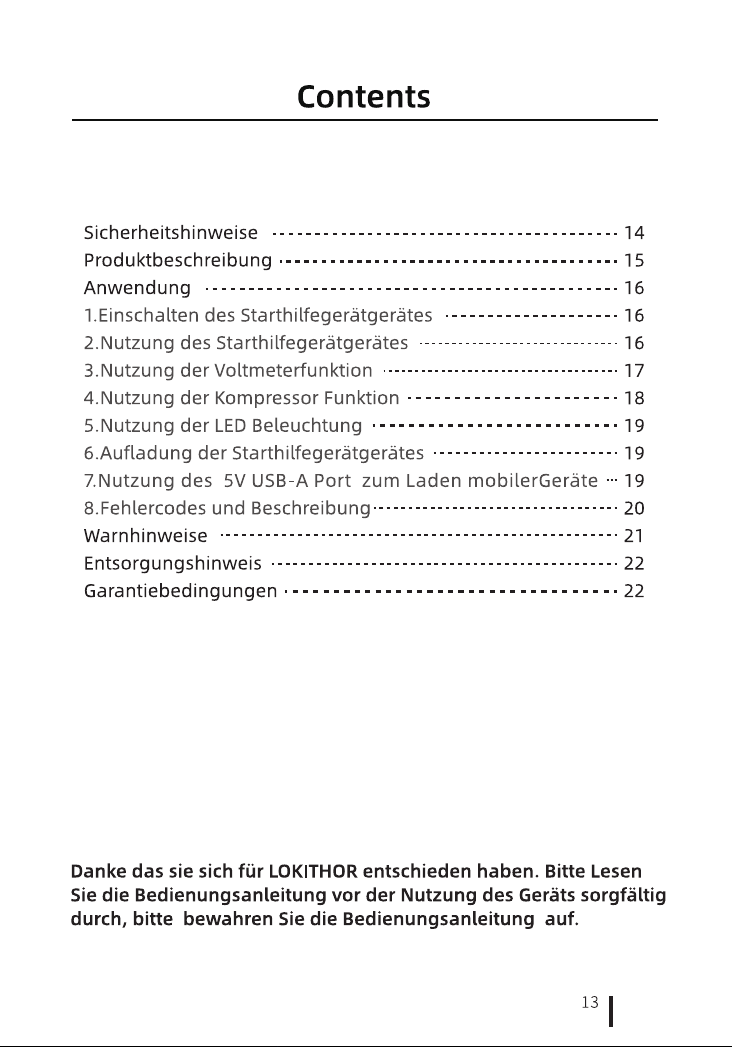 Contents

Sicherheitshinweise 14
Produktbeschreibung 15
Anwendung 16
1.Einschalten des Starthilfegerätgerätes 16
2.Nutzung des Starthilfegerätgerätes 16
3.Nutzung der Voltmeterfunktion 17
4.Nutzung der Kompressor Funktion 18
5.Nutzung der LED Beleuchtung 19
6.Aufladung der Starthilfegerätgerätes 19
7.Nutzung des 5V USB-A Port zum Laden mobilerGeräte 19
8.Fehlercodes und Beschreibung 20
Warnhinweise 21
Entsorgungshinweis 22
Garantiebedingungen 22

Danke das sie sich für LOKITHOR entschieden haben. Bitte Lesen Sie die Bedienungsanleitung vor der Nutzung des Geräts sorgfältig durch, bitte bewahren Sie die Bedienungsanleitung auf.

13